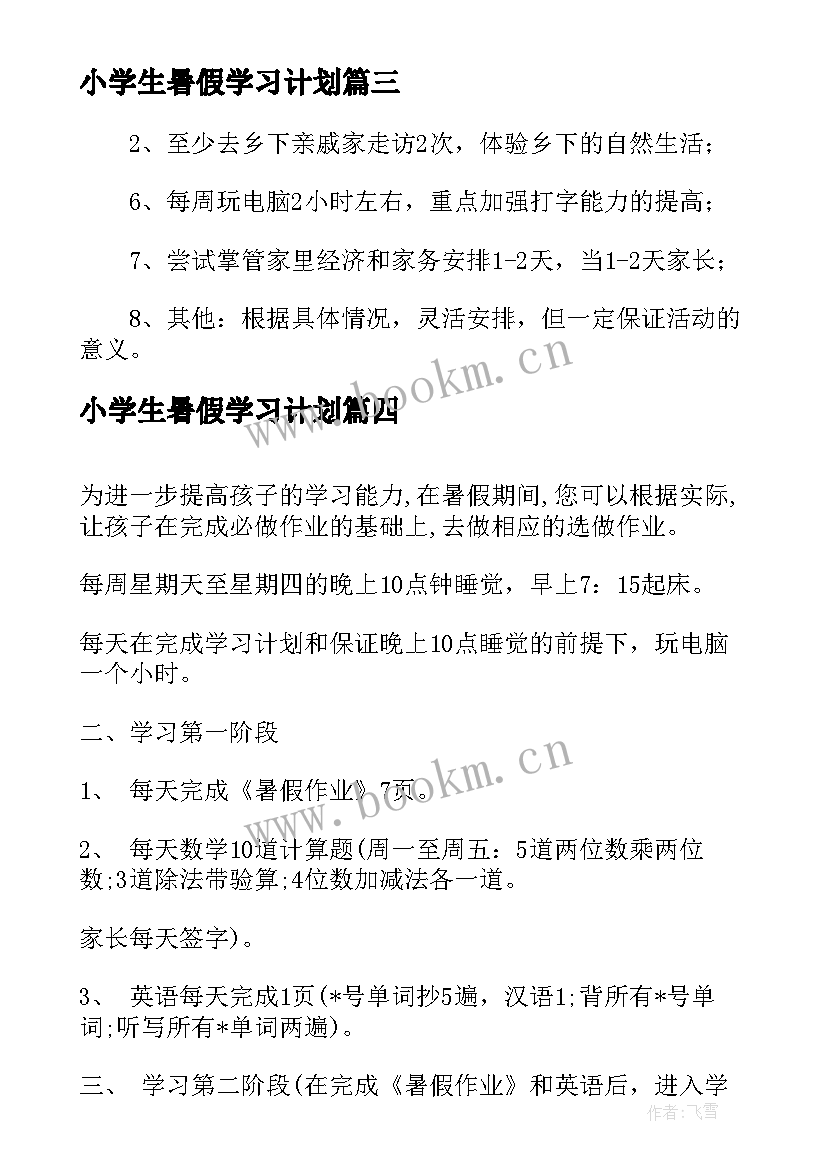 小学生暑假学习计划篇三

2、至少去乡下亲戚家走访2次，体验乡下的自然生活；

6、每周玩电脑2小时左右，重点加强打字能力的提高；

7、尝试掌管家里经济和家务安排1-2天，当1-2天家长；

8、其他：根据具体情况，灵活安排，但一定保证活动的意义。

www.bookm.cn

小学生暑假学习计划篇四

为进一步提高孩子的学习能力,在暑假期间,您可以根据实际,让孩子在完成必做作业的基础上,去做相应的选做作业。

每周星期天至星期四的晚上10点钟睡觉，早上7：15起床。

每天在完成学习计划和保证晚上10点睡觉的前提下，玩电脑一个小时。

二、学习第一阶段

www.bookm.cn

1、 每天完成《暑假作业》7页。

2、 每天数学10道计算题(周一至周五：5道两位数乘两位数;3道除法带验算;4位数加减法各一道。

家长每天签字)。

3、 英语每天完成1页(*号单词抄5遍，汉语1;背所有*号单词;听写所有*单词两遍)。

三、 学习第二阶段(在完成《暑假作业》和英语后，进入学

作者：飞雪